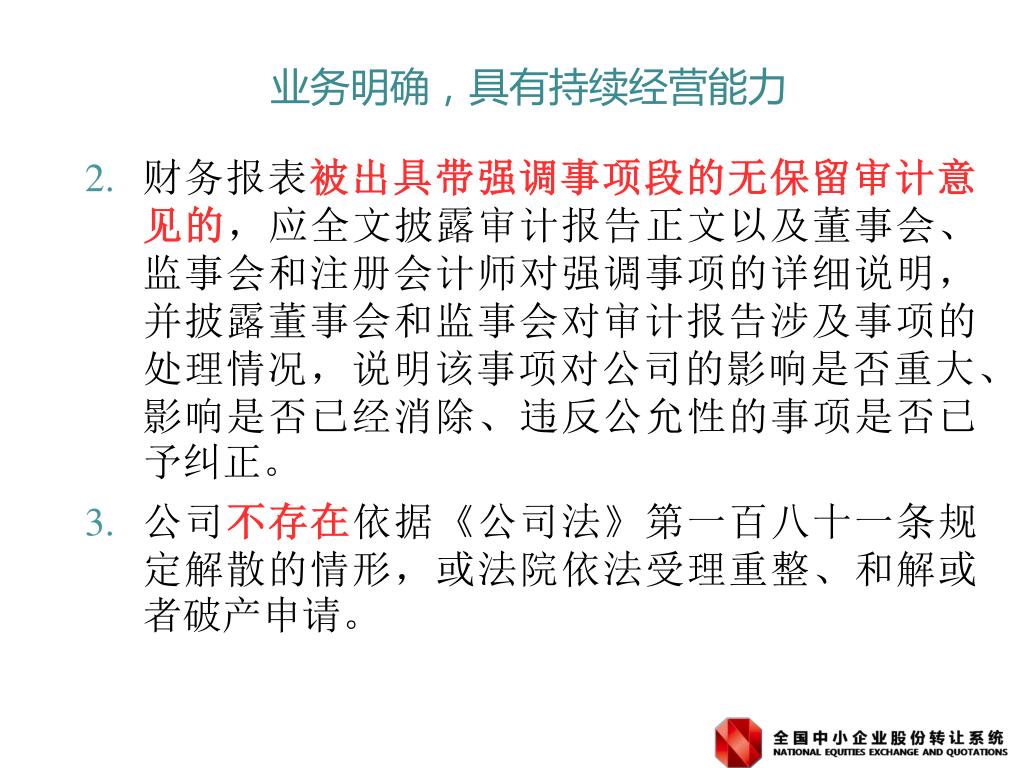 业务明确，具有持续经营能力

2. 财务报表被出具带强调事项段的无保留审计意见的，应全文披露审计报告正文以及董事会、监事会和注册会计师对强调事项的详细说明，并披露董事会和监事会对审计报告涉及事项的处理情况，说明该事项对公司的影响是否重大、影响是否已经消除、违反公允性的事项是否已予纠正。

3. 公司不存在依据《公司法》第一百八十一条规定解散的情形，或法院依法受理重整、和解或者破产申请。

全国中小企业股份转让系统
NATIONAL EQUITIES EXCHANGE AND QUOTATIONS